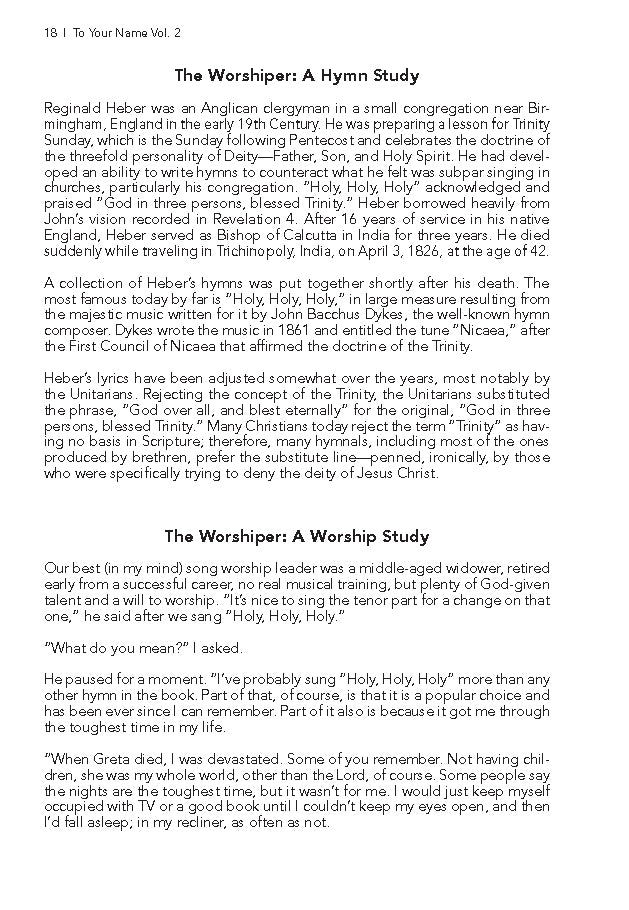 18 | To Your Name Vol. 2

The Worshiper: A Hymn Study

Reginald Heber was an Anglican clergyman in a small congregation near Birmingham, England in the early 19th Century. He was preparing a lesson for Trinity Sunday, which is the Sunday following Pentecost and celebrates the doctrine of the threefold personality of Deity—Father, Son, and Holy Spirit. He had developed an ability to write hymns to counteract what he felt was subpar singing in churches, particularly his congregation. "Holy, Holy, Holy" acknowledged and praised "God in three persons, blessed Trinity." Heber borrowed heavily from John's vision recorded in Revelation 4. After 16 years of service in his native England, Heber served as Bishop of Calcutta in India for three years. He died suddenly while traveling in Trichinopoly, India, on April 3, 1826, at the age of 42.

A collection of Heber's hymns was put together shortly after his death. The most famous today by far is "Holy, Holy, Holy," in large measure resulting from the majestic music written for it by John Bacchus Dykes, the well-known hymn composer. Dykes wrote the music in 1861 and entitled the tune "Nicaea," after the First Council of Nicaea that affirmed the doctrine of the Trinity.

Heber's lyrics have been adjusted somewhat over the years, most notably by the Unitarians. Rejecting the concept of the Trinity, the Unitarians substituted the phrase, "God over all, and blest eternally" for the original, "God in three persons, blessed Trinity." Many Christians today reject the term "Trinity" as having no basis in Scripture; therefore, many hymnals, including most of the ones produced by brethren, prefer the substitute line—penned, ironically, by those who were specifically trying to deny the deity of Jesus Christ.

The Worshiper: A Worship Study

Our best (in my mind) song worship leader was a middle-aged widower, retired early from a successful career, no real musical training, but plenty of God-given talent and a will to worship. "It's nice to sing the tenor part for a change on that one," he said after we sang "Holy, Holy, Holy."

"What do you mean?" I asked.

He paused for a moment. "I've probably sung "Holy, Holy, Holy" more than any other hymn in the book. Part of that, of course, is that it is a popular choice and has been ever since I can remember. Part of it also is because it got me through the toughest time in my life.

"When Greta died, I was devastated. Some of you remember. Not having children, she was my whole world, other than the Lord, of course. Some people say the nights are the toughest time, but it wasn't for me. I would just keep myself occupied with TV or a good book until I couldn't keep my eyes open, and then I'd fall asleep; in my recliner, as often as not.